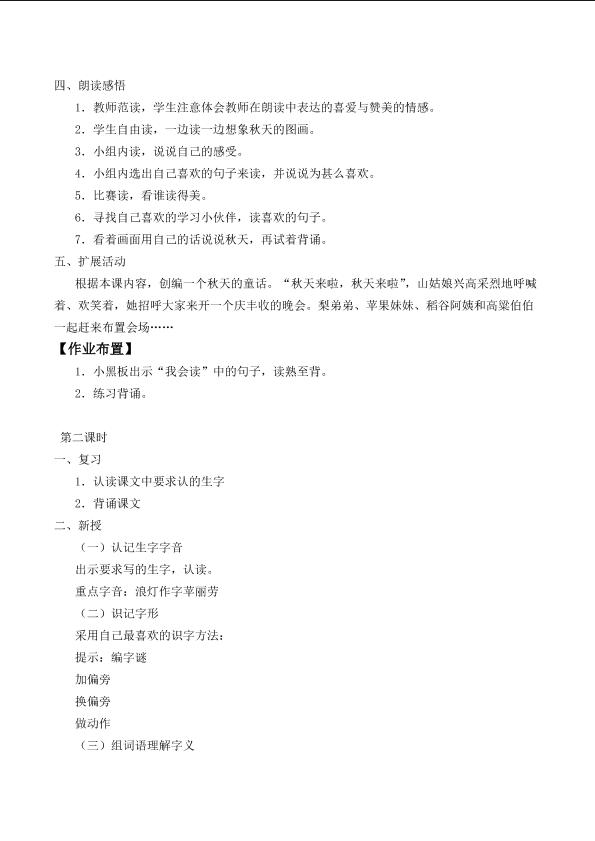 四、朗读感悟

1．教师范读，学生注意体会教师在朗读中表达的喜爱与赞美的情感。

2．学生自由读，一边读一边想象秋天的图画。

3．小组内读，说说自己的感受。

4．小组内选出自己喜欢的句子来读，并说说为甚么喜欢。

5．比赛读，看谁读得美。

6．寻找自己喜欢的学习小伙伴，读喜欢的句子。

7．看着画面用自己的话说说秋天，再试着背诵。

五、扩展活动

根据本课内容，创编一个秋天的童话。“秋天来啦，秋天来啦”，山姑娘兴高采烈地呼喊着、欢笑着，她招呼大家来开一个庆丰收的晚会。梨弟弟、苹果妹妹、稻谷阿姨和高粱伯伯一起赶来布置会场……

【作业布置】

1．小黑板出示“我会读”中的句子，读熟至背。

2．练习背诵。

第二课时

一、复习

1．认读课文中要求认的生字

2．背诵课文

二、新授

（一）认记生字字音

出示要求写的生字，认读。

重点字音：浪灯作字苹丽劳

（二）识记字形

采用自己最喜欢的识字方法：

提示：编字谜

加偏旁

换偏旁

做动作

（三）组词语理解字义